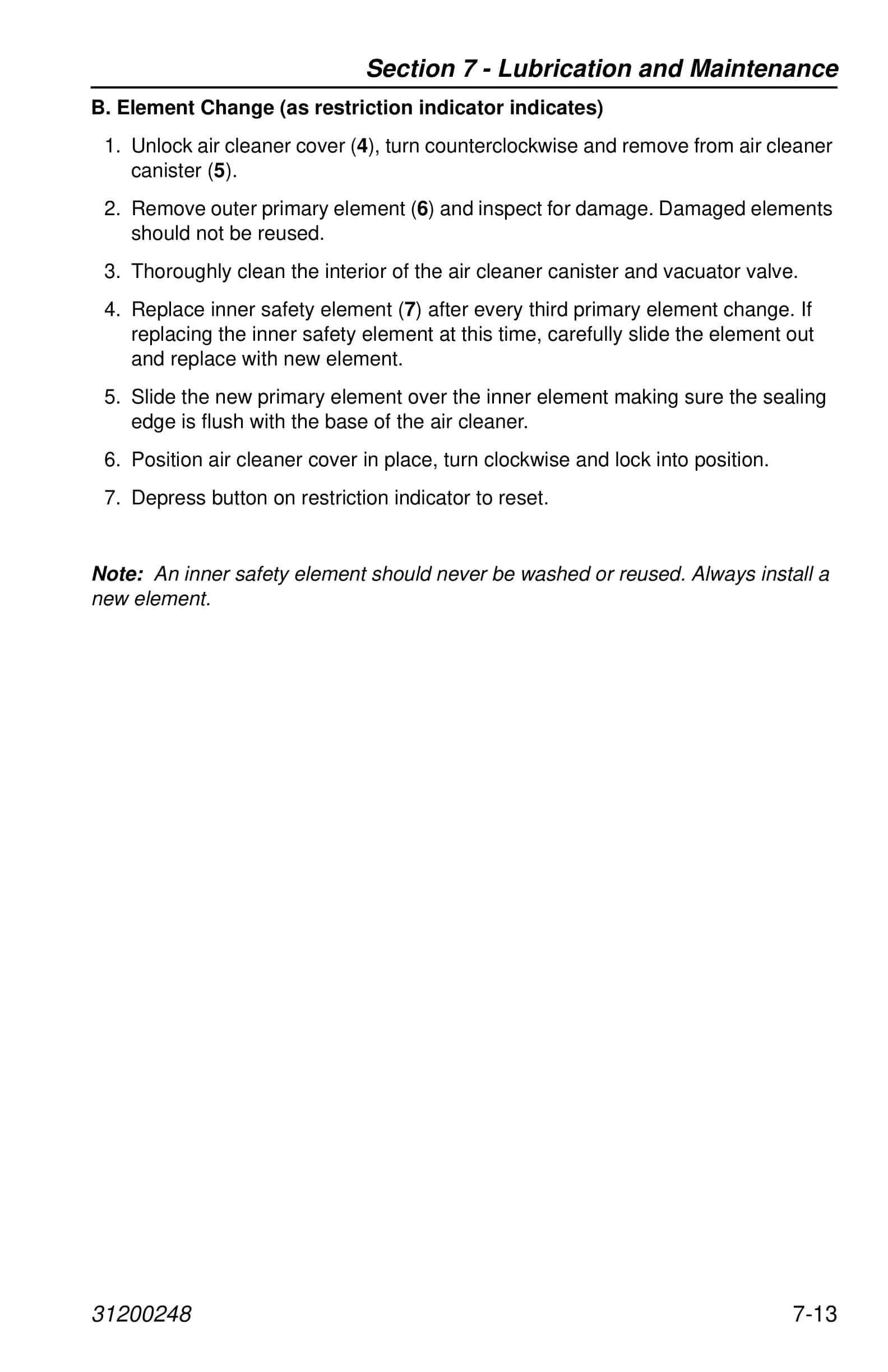 Section 7 - Lubrication and Maintenance

B. Element Change (as restriction indicator indicates)

1. Unlock air cleaner cover (4), turn counterclockwise and remove from air cleaner canister (5).

2. Remove outer primary element (6) and inspect for damage. Damaged elements should not be reused.

3. Thoroughly clean the interior of the air cleaner canister and vacuator valve.

4. Replace inner safety element (7) after every third primary element change. If replacing the inner safety element at this time, carefully slide the element out and replace with new element.

5. Slide the new primary element over the inner element making sure the sealing edge is flush with the base of the air cleaner.

6. Position air cleaner cover in place, turn clockwise and lock into position.

7. Depress button on restriction indicator to reset.

Note: An inner safety element should never be washed or reused. Always install a new element.

31200248

7-13